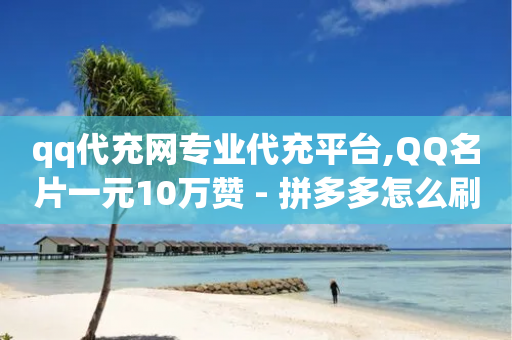 qq代充网专业代充平台,QQ名片一元10万赞 - 拼多多怎么刷